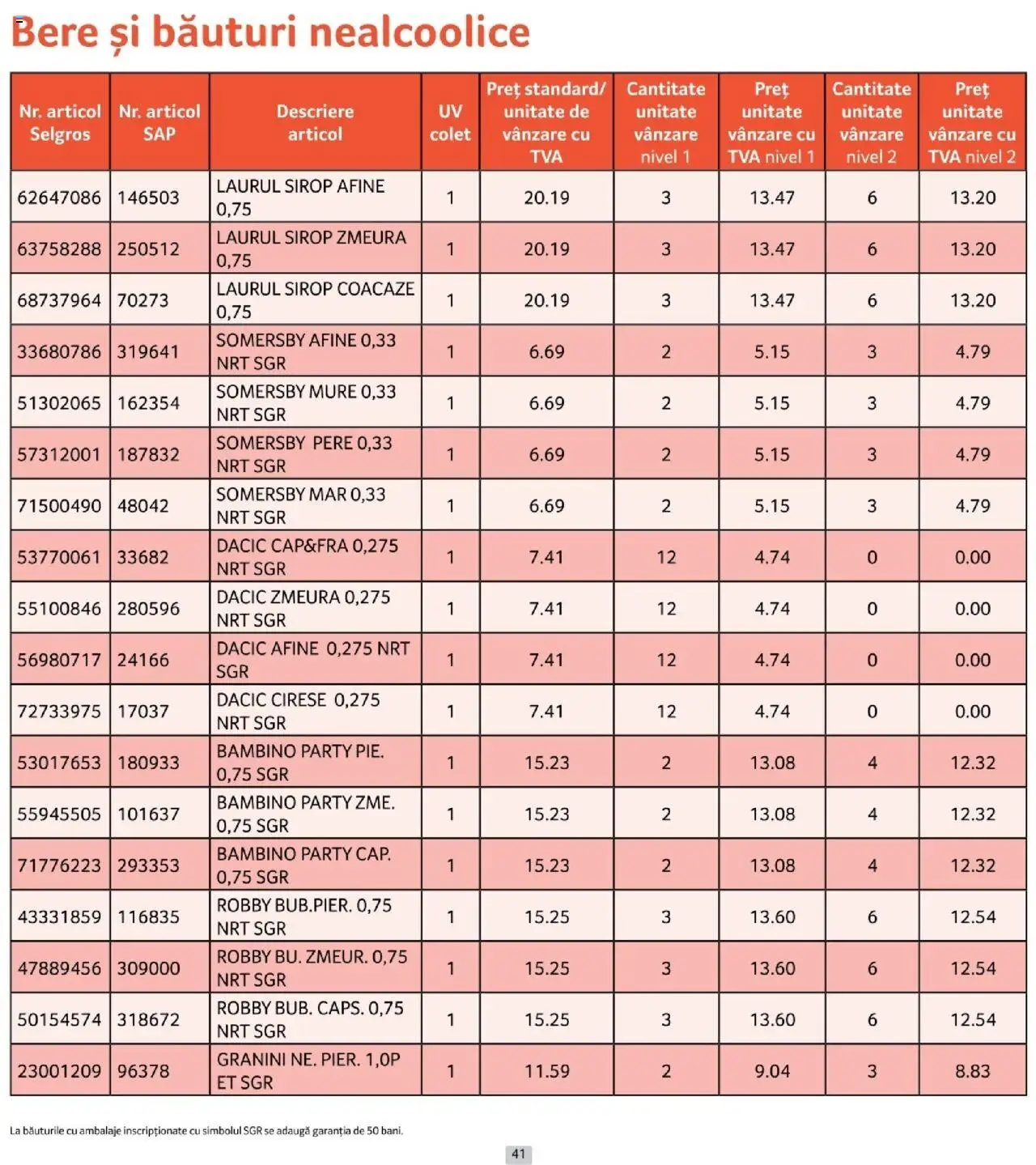 Bere și băuturi nealcoolice

| Nr. articol Selgros | Nr. articol SAP | Descriere articol | UV colet | Preț standard/ unitate de vânzare cu TVA | Cantitate unitate vânzare nivel 1 | Preț unitate vânzare cu TVA nivel 1 | Cantitate unitate vânzare nivel 2 | Preț unitate vânzare cu TVA nivel 2 |
|---|---|---|---|---|---|---|---|---|
| 62647086 | 146503 | LAURUL SIROP AFINE 0,75 | 1 | 20.19 | 3 | 13.47 | 6 | 13.20 |
| 63758288 | 250512 | LAURUL SIROP ZMEURA 0,75 | 1 | 20.19 | 3 | 13.47 | 6 | 13.20 |
| 68737964 | 70273 | LAURUL SIROP COACAZE 0,75 | 1 | 20.19 | 3 | 13.47 | 6 | 13.20 |
| 33680786 | 319641 | SOMERSBY AFINE 0,33 NRT SGR | 1 | 6.69 | 2 | 5.15 | 3 | 4.79 |
| 51302065 | 162354 | SOMERSBY MURE 0,33 NRT SGR | 1 | 6.69 | 2 | 5.15 | 3 | 4.79 |
| 57312001 | 187832 | SOMERSBY PERE 0,33 NRT SGR | 1 | 6.69 | 2 | 5.15 | 3 | 4.79 |
| 71500490 | 48042 | SOMERSBY MAR 0,33 NRT SGR | 1 | 6.69 | 2 | 5.15 | 3 | 4.79 |
| 53770061 | 33682 | DACIC CAP&FRA 0,275 NRT SGR | 1 | 7.41 | 12 | 4.74 | 0 | 0.00 |
| 55100846 | 280596 | DACIC ZMEURA 0,275 NRT SGR | 1 | 7.41 | 12 | 4.74 | 0 | 0.00 |
| 56980717 | 24166 | DACIC AFINE 0,275 NRT SGR | 1 | 7.41 | 12 | 4.74 | 0 | 0.00 |
| 72733975 | 17037 | DACIC CIRESE 0,275 NRT SGR | 1 | 7.41 | 12 | 4.74 | 0 | 0.00 |
| 53017653 | 180933 | BAMBINO PARTY PIE. 0,75 SGR | 1 | 15.23 | 2 | 13.08 | 4 | 12.32 |
| 55945505 | 101637 | BAMBINO PARTY ZME. 0,75 SGR | 1 | 15.23 | 2 | 13.08 | 4 | 12.32 |
| 71776223 | 293353 | BAMBINO PARTY CAP. 0,75 SGR | 1 | 15.23 | 2 | 13.08 | 4 | 12.32 |
| 43331859 | 116835 | ROBBY BUB.PIER. 0,75 NRT SGR | 1 | 15.25 | 3 | 13.60 | 6 | 12.54 |
| 47889456 | 309000 | ROBBY BU. ZMEUR. 0,75 NRT SGR | 1 | 15.25 | 3 | 13.60 | 6 | 12.54 |
| 50154574 | 318672 | ROBBY BUB. CAPS. 0,75 NRT SGR | 1 | 15.25 | 3 | 13.60 | 6 | 12.54 |
| 23001209 | 96378 | GRANINI NE. PIER. 1,0P ET SGR | 1 | 11.59 | 2 | 9.04 | 3 | 8.83 |

La băuturile cu ambalaje inscripționate cu simbolul SGR se adaugă garanția de 50 bani.

41